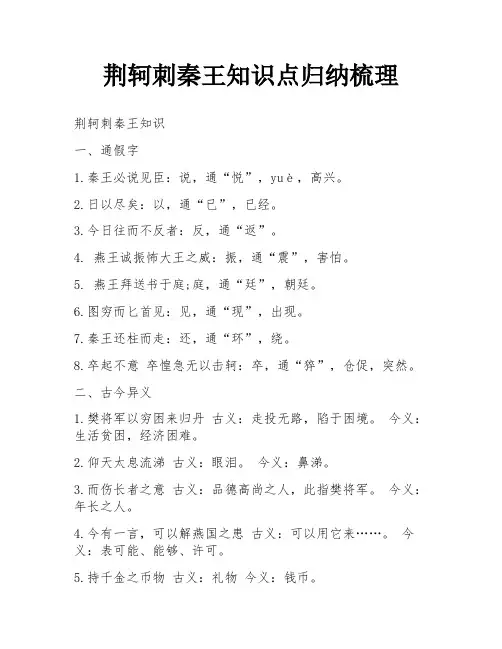 荆轲刺秦王知识点归纳梳理

荆轲刺秦王知识

一、通假字

1.秦王必说见臣：说，通“悦”，yuè，高兴。

2.日以尽矣：以，通“已”，已经。

3.今日往而不反者：反，通“返”。

4. 燕王诚振怖大王之威：振，通“震”，害怕。

5. 燕王拜送书于庭;庭，通“廷”，朝廷。

6.图穷而匕首见：见，通“现”，出现。

7.秦王还柱而走：还，通“环”，绕。

8.卒起不意 卒惶急无以击轲：卒，通“猝”，仓促，突然。

二、古今异义

1.樊将军以穷困来归丹 古义：走投无路，陷于困境。 今义：生活贫困，经济困难。

2.仰天太息流涕 古义：眼泪。 今义：鼻涕。

3.而伤长者之意 古义：品德高尚之人，此指樊将军。 今义：年长之人。

4.今有一言，可以解燕国之患 古义：可以用它来……。 今义：表可能、能够、许可。

5.持千金之币物 古义：礼物 今义：钱币。